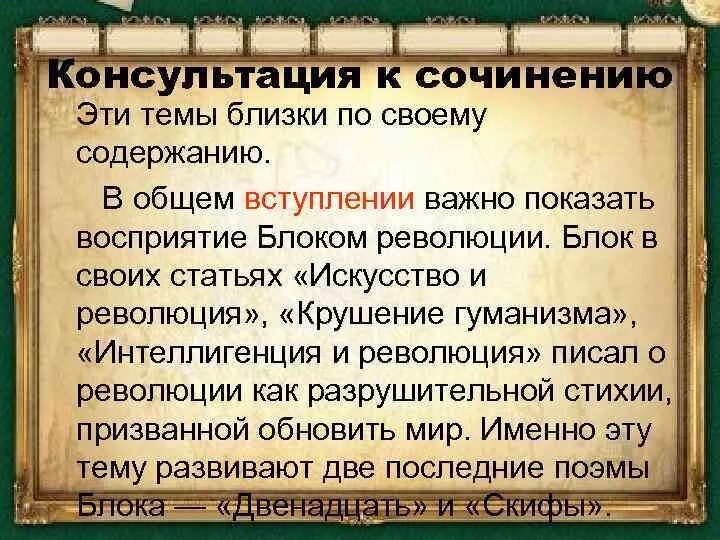 Консультация к сочинению

Эти темы близки по своему содержанию.

В общем вступлении важно показать восприятие Блоком революции. Блок в своих статьях «Искусство и революция», «Крушение гуманизма», «Интеллигенция и революция» писал о революции как разрушительной стихии, призванной обновить мир. Именно эту тему развивают две последние поэмы Блока — «Двенадцать» и «Скифы».